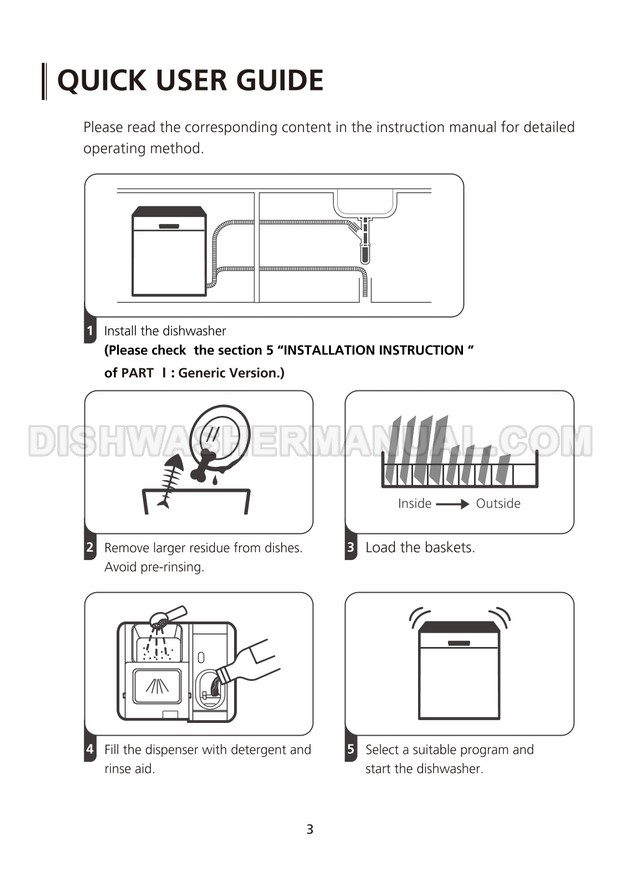 QUICK USER GUIDE

Please read the corresponding content in the instruction manual for detailed operating method.

1 Install the dishwasher
(Please check the section 5 “INSTALLATION INSTRUCTION ” of PART Ⅰ: Generic Version.)

DISHWASHERMANUAL.COM

Inside ⟶ Outside

2 Remove larger residue from dishes. Avoid pre-rinsing.

3 Load the baskets.

4 Fill the dispenser with detergent and rinse aid.

5 Select a suitable program and start the dishwasher.

3